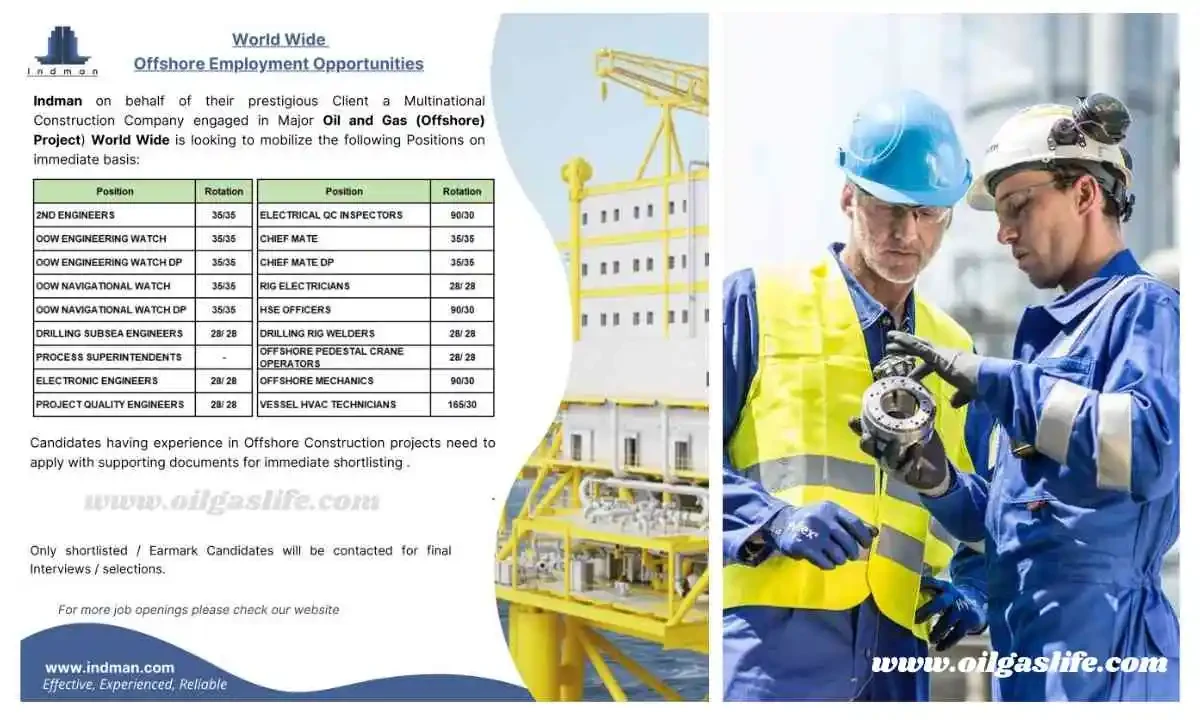 Indman

World Wide
Offshore Employment Opportunities

Indman on behalf of their prestigious Client a Multinational Construction Company engaged in Major Oil and Gas (Offshore) Project) World Wide is looking to mobilize the following Positions on immediate basis:

| Position | Rotation |
|---|---|
| 2ND ENGINEERS | 35/35 |
| OOW ENGINEERING WATCH | 35/35 |
| OOW ENGINEERING WATCH DP | 35/35 |
| OOW NAVIGATIONAL WATCH | 35/35 |
| OOW NAVIGATIONAL WATCH DP | 35/35 |
| DRILLING SUBSEA ENGINEERS | 28/ 28 |
| PROCESS SUPERINTENDENTS | - |
| ELECTRONIC ENGINEERS | 28/ 28 |
| PROJECT QUALITY ENGINEERS | 28/ 28 |

| Position | Rotation |
|---|---|
| ELECTRICAL QC INSPECTORS | 90/30 |
| CHIEF MATE | 35/35 |
| CHIEF MATE DP | 35/35 |
| RIG ELECTRICIANS | 28/ 28 |
| HSE OFFICERS | 90/30 |
| DRILLING RIG WELDERS | 28/ 28 |
| OFFSHORE PEDESTAL CRANE OPERATORS | 28/ 28 |
| OFFSHORE MECHANICS | 90/30 |
| VESSEL HVAC TECHNICIANS | 165/30 |

Candidates having experience in Offshore Construction projects need to apply with supporting documents for immediate shortlisting .

www.oilgaslife.com

Only shortlisted / Earmark Candidates will be contacted for final Interviews / selections.

For more job openings please check our website

www.indman.com
Effective, Experienced, Reliable

www.oilgaslife.com